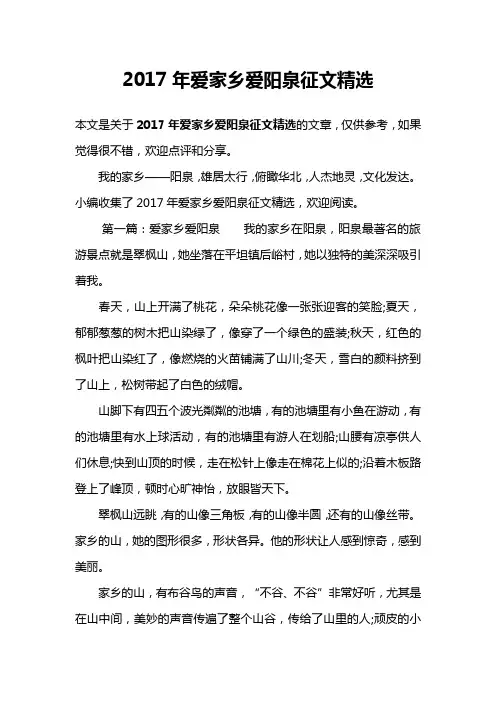 2017 年爱家乡爱阳泉征文精选

本文是关于 2017 年爱家乡爱阳泉征文精选的文章，仅供参考，如果觉得很不错，欢迎点评和分享。

我的家乡——阳泉，雄居太行，俯瞰华北，人杰地灵，文化发达。小编收集了 2017 年爱家乡爱阳泉征文精选，欢迎阅读。

第一篇：爱家乡爱阳泉　　我的家乡在阳泉，阳泉最著名的旅游景点就是翠枫山，她坐落在平坦镇后峪村，她以独特的美深深吸引着我。

春天，山上开满了桃花，朵朵桃花像一张张迎客的笑脸;夏天，郁郁葱葱的树木把山染绿了，像穿了一个绿色的盛装;秋天，红色的枫叶把山染红了，像燃烧的火苗铺满了山川;冬天，雪白的颜料挤到了山上，松树带起了白色的绒帽。

山脚下有四五个波光粼粼的池塘，有的池塘里有小鱼在游动，有的池塘里有水上球活动，有的池塘里有游人在划船;山腰有凉亭供人们休息;快到山顶的时候，走在松针上像走在棉花上似的;沿着木板路登上了峰顶，顿时心旷神怡，放眼皆天下。

翠枫山远眺，有的山像三角板，有的山像半圆，还有的山像丝带。家乡的山，她的图形很多，形状各异。他的形状让人感到惊奇，感到美丽。

家乡的山，有布谷鸟的声音，“不谷、不谷”非常好听，尤其是在山中间，美妙的声音传遍了整个山谷，传给了山里的人;顽皮的小